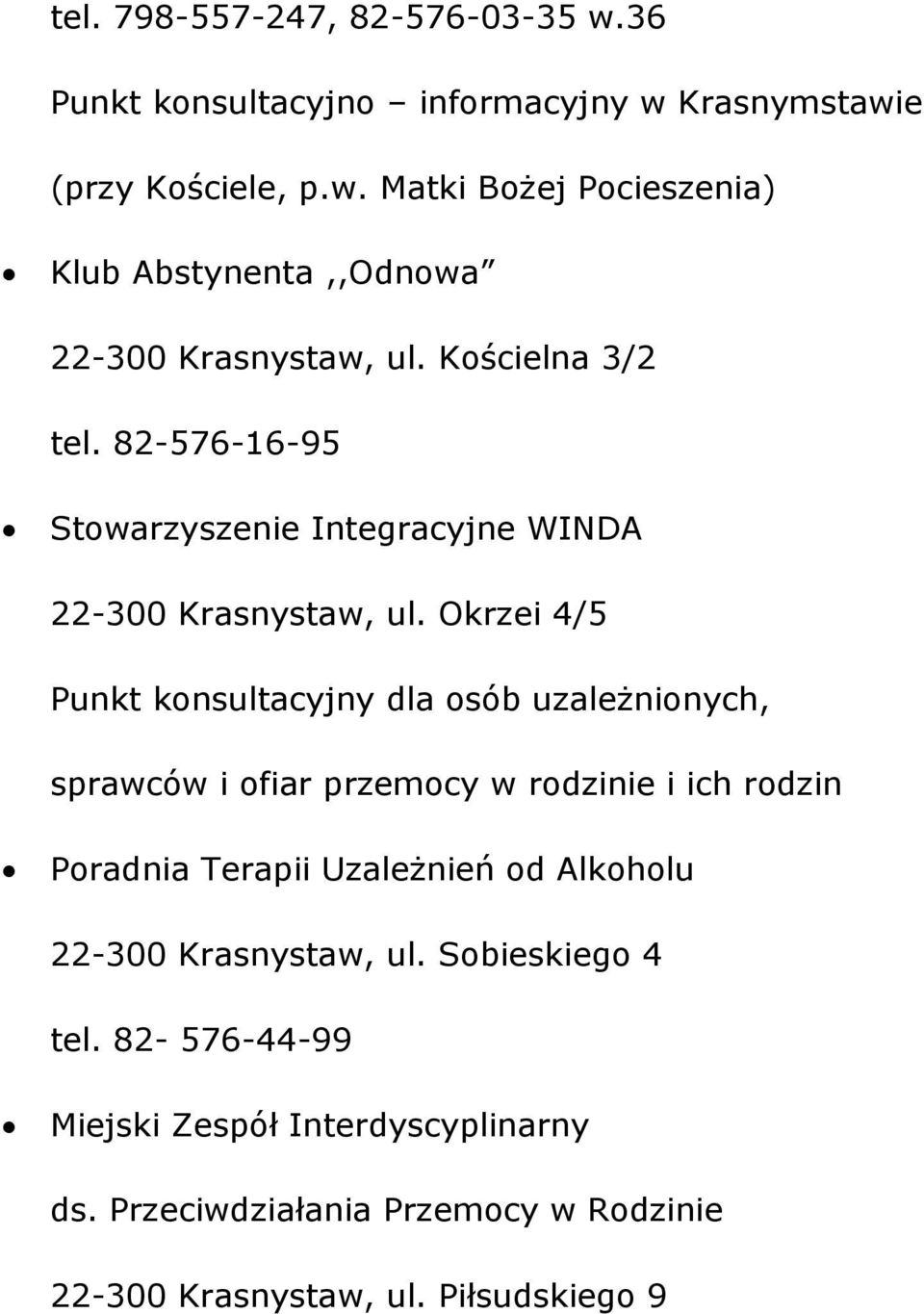 tel. 798-557-247, 82-576-03-35 w.36

Punkt konsultacyjno – informacyjny w Krasnymstawie

(przy Kościele, p.w. Matki Bożej Pocieszenia)

• Klub Abstynenta ,,Odnowa”

22-300 Krasnystaw, ul. Kościelna 3/2

tel. 82-576-16-95

• Stowarzyszenie Integracyjne WINDA

22-300 Krasnystaw, ul. Okrzei 4/5

Punkt konsultacyjny dla osób uzależnionych,

sprawców i ofiar przemocy w rodzinie i ich rodzin

• Poradnia Terapii Uzależnień od Alkoholu

22-300 Krasnystaw, ul. Sobieskiego 4

tel. 82- 576-44-99

• Miejski Zespół Interdyscyplinarny

ds. Przeciwdziałania Przemocy w Rodzinie

22-300 Krasnystaw, ul. Piłsudskiego 9